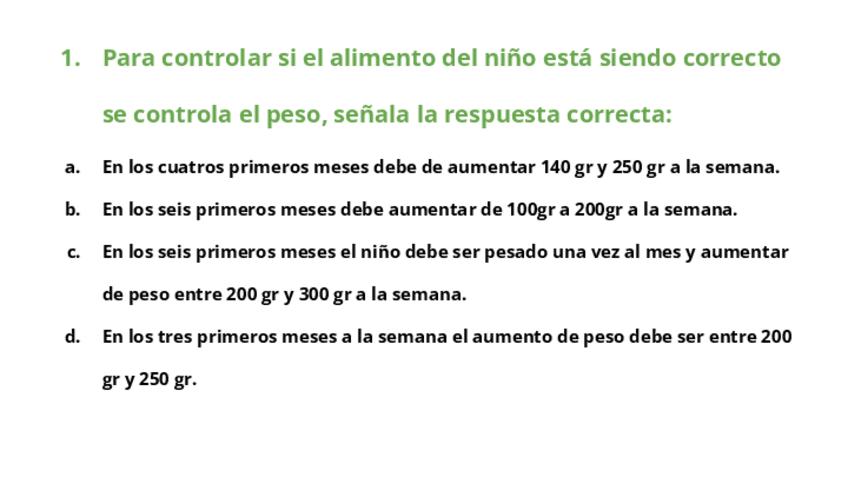 1. Para controlar si el alimento del niño está siendo correcto se controla el peso, señala la respuesta correcta:

a. En los cuatros primeros meses debe de aumentar 140 gr y 250 gr a la semana.

b. En los seis primeros meses debe aumentar de 100gr a 200gr a la semana.

c. En los seis primeros meses el niño debe ser pesado una vez al mes y aumentar de peso entre 200 gr y 300 gr a la semana.

d. En los tres primeros meses a la semana el aumento de peso debe ser entre 200 gr y 250 gr.